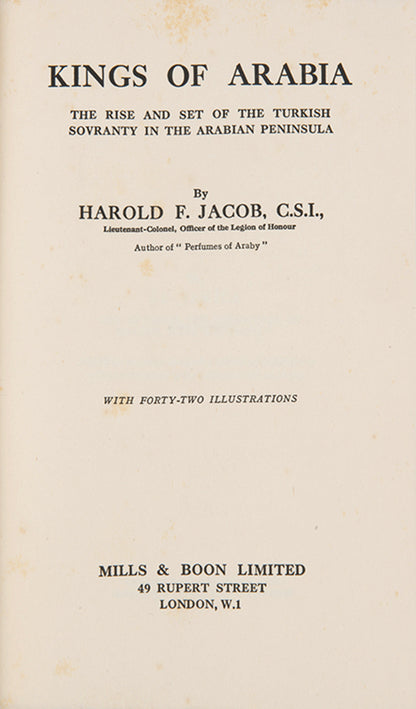 KINGS OF ARABIA

THE RISE AND SET OF THE TURKISH SOVRANTY IN THE ARABIAN PENINSULA

By

HAROLD F. JACOB, C.S.I.,

Lieutenant-Colonel, Officer of the Legion of Honour

Author of " Perfumes of Araby "

WITH FORTY-TWO ILLUSTRATIONS

MILLS & BOON LIMITED
49 RUPERT STREET
LONDON, W.1